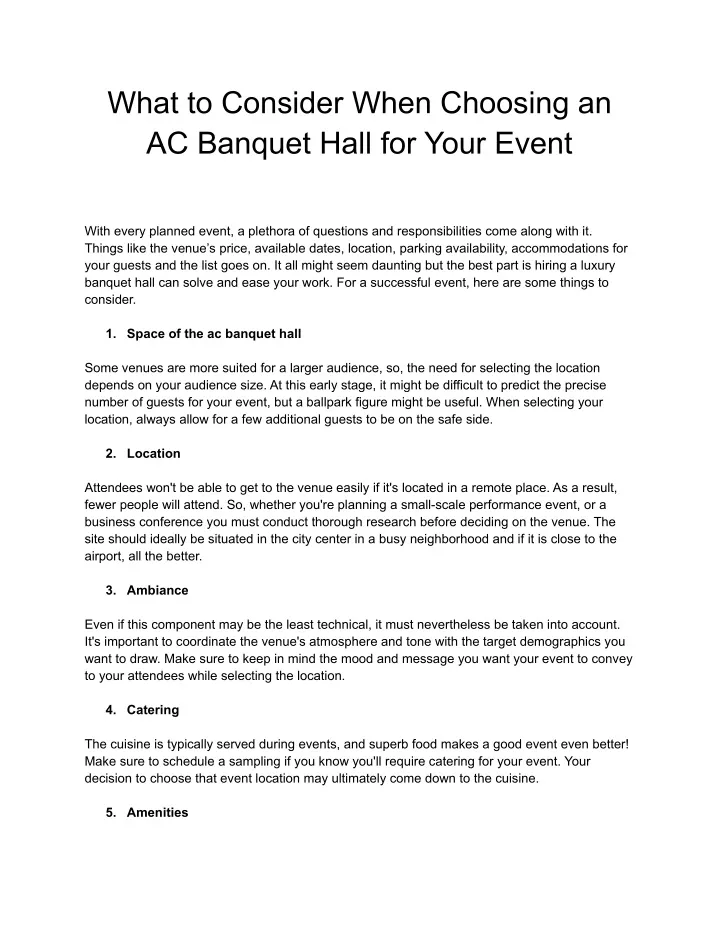 What to Consider When Choosing an AC Banquet Hall for Your Event

With every planned event, a plethora of questions and responsibilities come along with it. Things like the venue's price, available dates, location, parking availability, accommodations for your guests and the list goes on. It all might seem daunting but the best part is hiring a luxury banquet hall can solve and ease your work. For a successful event, here are some things to consider.

1. Space of the ac banquet hall

Some venues are more suited for a larger audience, so, the need for selecting the location depends on your audience size. At this early stage, it might be difficult to predict the precise number of guests for your event, but a ballpark figure might be useful. When selecting your location, always allow for a few additional guests to be on the safe side.

2. Location

Attendees won't be able to get to the venue easily if it's located in a remote place. As a result, fewer people will attend. So, whether you're planning a small-scale performance event, or a business conference you must conduct thorough research before deciding on the venue. The site should ideally be situated in the city center in a busy neighborhood and if it is close to the airport, all the better.

3. Ambiance

Even if this component may be the least technical, it must nevertheless be taken into account. It's important to coordinate the venue's atmosphere and tone with the target demographics you want to draw. Make sure to keep in mind the mood and message you want your event to convey to your attendees while selecting the location.

4. Catering

The cuisine is typically served during events, and superb food makes a good event even better! Make sure to schedule a sampling if you know you'll require catering for your event. Your decision to choose that event location may ultimately come down to the cuisine.

5. Amenities